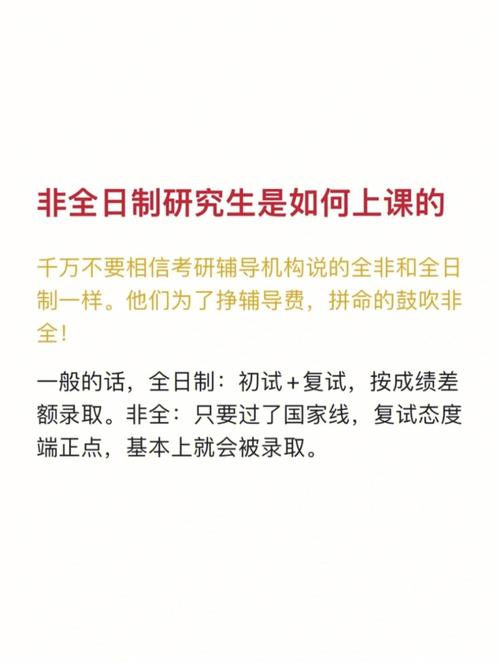 非全日制研究生是如何上课的

千万不要相信考研辅导机构说的全非和全日制一样。他们为了挣辅导费，拼命的鼓吹非全!

一般的话，全日制：初试+复试，按成绩差额录取。非全：只要过了国家线，复试态度端正点，基本上就会被录取。